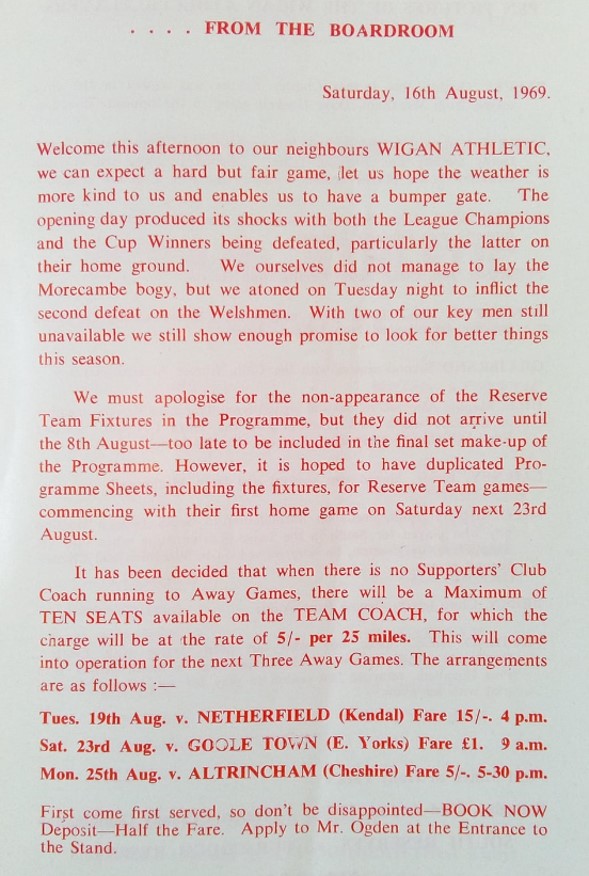 . . . . FROM THE BOARDROOM

Saturday, 16th August, 1969.

Welcome this afternoon to our neighbours WIGAN ATHLETIC, we can expect a hard but fair game, let us hope the weather is more kind to us and enables us to have a bumper gate. The opening day produced its shocks with both the League Champions and the Cup Winners being defeated, particularly the latter on their home ground. We ourselves did not manage to lay the Morecambe bogy, but we atoned on Tuesday night to inflict the second defeat on the Welshmen. With two of our key men still unavailable we still show enough promise to look for better things this season.

We must apologise for the non-appearance of the Reserve Team Fixtures in the Programme, but they did not arrive until the 8th August—too late to be included in the final set make-up of the Programme. However, it is hoped to have duplicated Programme Sheets, including the fixtures, for Reserve Team games—commencing with their first home game on Saturday next 23rd August.

It has been decided that when there is no Supporters' Club Coach running to Away Games, there will be a Maximum of TEN SEATS available on the TEAM COACH, for which the charge will be at the rate of 5/- per 25 miles. This will come into operation for the next Three Away Games. The arrangements are as follows :—

Tues. 19th Aug. v. NETHERFIELD (Kendal) Fare 15/-. 4 p.m.
Sat. 23rd Aug. v. GOOLE TOWN (E. Yorks) Fare £1. 9 a.m.
Mon. 25th Aug. v. ALTRINCHAM (Cheshire) Fare 5/-. 5-30 p.m.

First come first served, so don't be disappointed—BOOK NOW Deposit—Half the Fare. Apply to Mr. Ogden at the Entrance to the Stand.